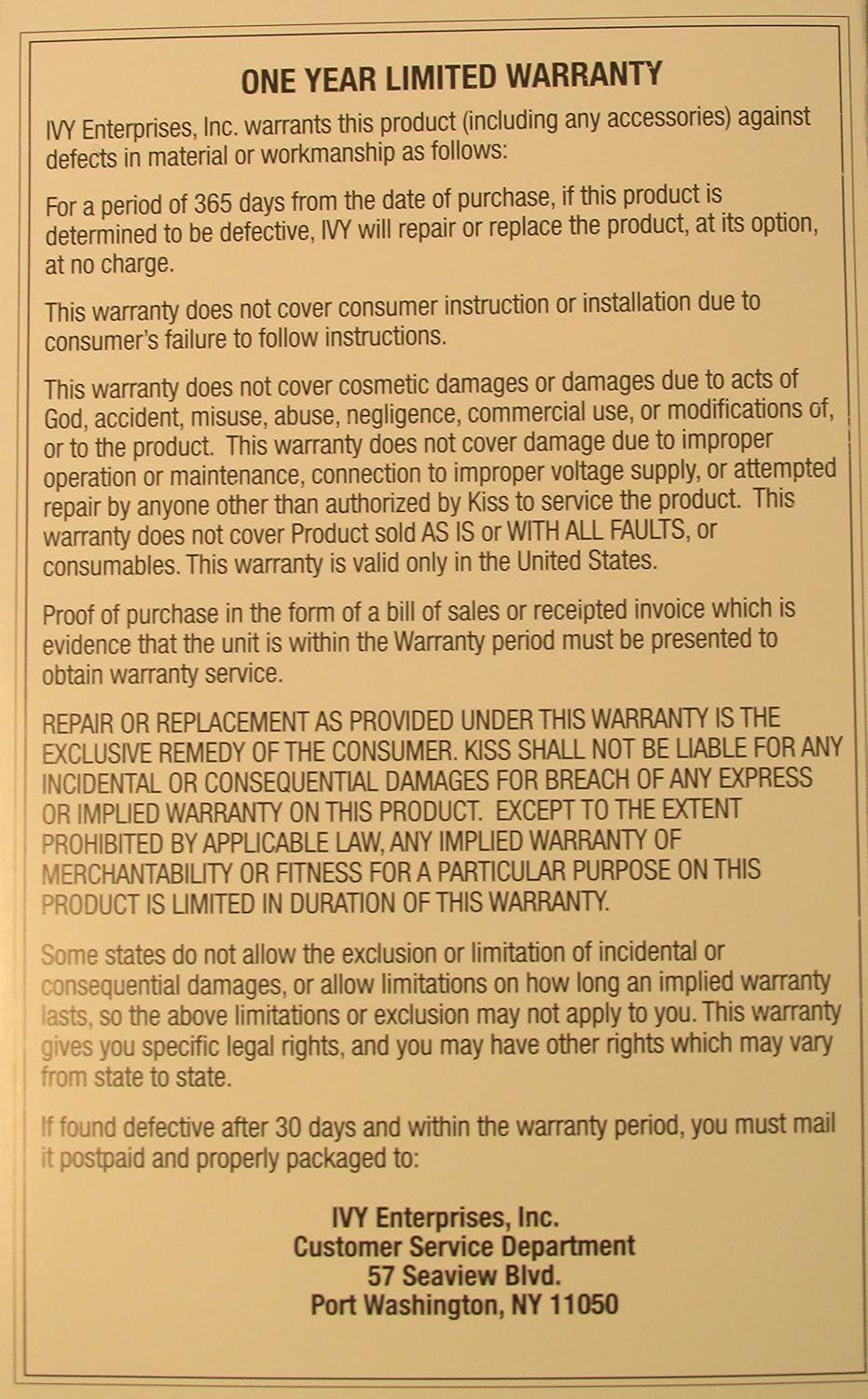 ONE YEAR LIMITED WARRANTY

IVY Enterprises, Inc. warrants this product (including any accessories) against defects in material or workmanship as follows:

For a period of 365 days from the date of purchase, if this product is determined to be defective, IVY will repair or replace the product, at its option, at no charge.

This warranty does not cover consumer instruction or installation due to consumer's failure to follow instructions.

This warranty does not cover cosmetic damages or damages due to acts of God, accident, misuse, abuse, negligence, commercial use, or modifications of, or to the product. This warranty does not cover damage due to improper operation or maintenance, connection to improper voltage supply, or attempted repair by anyone other than authorized by Kiss to service the product. This warranty does not cover Product sold AS IS or WITH ALL FAULTS, or consumables. This warranty is valid only in the United States.

Proof of purchase in the form of a bill of sales or receipted invoice which is evidence that the unit is within the Warranty period must be presented to obtain warranty service.

REPAIR OR REPLACEMENT AS PROVIDED UNDER THIS WARRANTY IS THE EXCLUSIVE REMEDY OF THE CONSUMER. KISS SHALL NOT BE LIABLE FOR ANY INCIDENTAL OR CONSEQUENTIAL DAMAGES FOR BREACH OF ANY EXPRESS OR IMPLIED WARRANTY ON THIS PRODUCT. EXCEPT TO THE EXTENT PROHIBITED BY APPLICABLE LAW, ANY IMPLIED WARRANTY OF MERCHANTABILITY OR FITNESS FOR A PARTICULAR PURPOSE ON THIS PRODUCT IS LIMITED IN DURATION OF THIS WARRANTY.

Some states do not allow the exclusion or limitation of incidental or consequential damages, or allow limitations on how long an implied warranty lasts, so the above limitations or exclusion may not apply to you. This warranty gives you specific legal rights, and you may have other rights which may vary from state to state.

If found defective after 30 days and within the warranty period, you must mail it postpaid and properly packaged to:

IVY Enterprises, Inc.
Customer Service Department
57 Seaview Blvd.
Port Washington, NY 11050